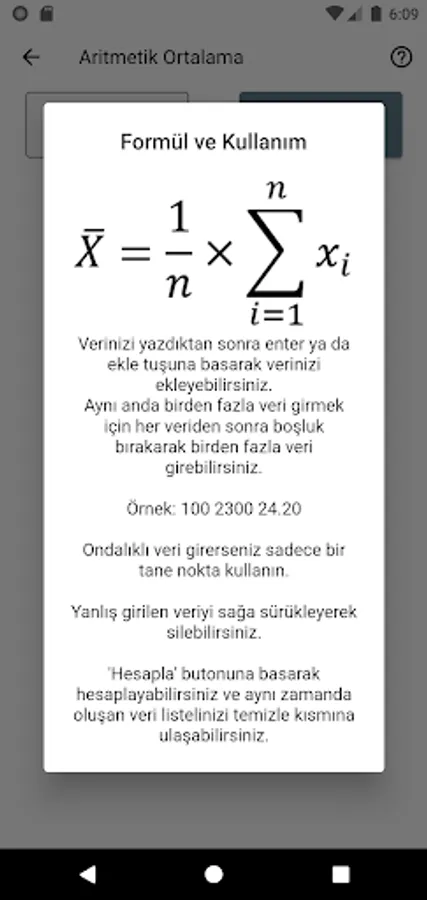 6:09

Aritmetik Ortalama

Formül ve Kullanım

$\bar{X} = \frac{1}{n} \times \sum_{i=1}^{n} x_i$

Verinizi yazdıktan sonra enter ya da ekle tuşuna basarak verinizi ekleyebilirsiniz.
Aynı anda birden fazla veri girmek için her veriden sonra boşluk bırakarak birden fazla veri girebilirsiniz.

Örnek: 100 2300 24.20

Ondalıklı veri girerseniz sadece bir tane nokta kullanın.

Yanlış girilen veriyi sağa sürükleyerek silebilirsiniz.

'Hesapla' butonuna basarak hesaplayabilirsiniz ve aynı zamanda oluşan veri listelinizi temizle kısmına ulaşabilirsiniz.